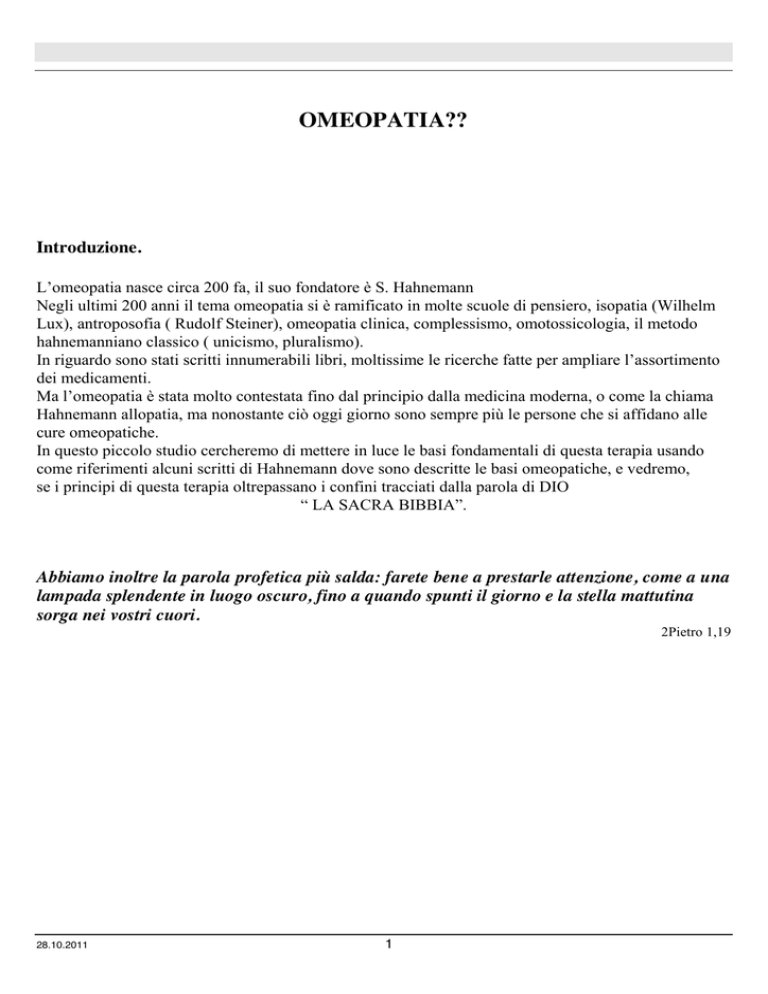 OMEOPATIA??

Introduzione.

L'omeopatia nasce circa 200 fa, il suo fondatore è S. Hahnemann
Negli ultimi 200 anni il tema omeopatia si è ramificato in molte scuole di pensiero, isopatia (Wilhelm Lux), antroposofia ( Rudolf Steiner), omeopatia clinica, complessismo, omotossicologia, il metodo hahnemanniano classico ( unicismo, pluralismo).
In riguardo sono stati scritti innumerabili libri, moltissime le ricerche fatte per ampliare l'assortimento dei medicamenti.
Ma l'omeopatia è stata molto contestata fino dal principio dalla medicina moderna, o come la chiama Hahnemann allopatia, ma nonostante ciò oggi giorno sono sempre più le persone che si affidano alle cure omeopatiche.
In questo piccolo studio cercheremo di mettere in luce le basi fondamentali di questa terapia usando come riferimenti alcuni scritti di Hahnemann dove sono descritte le basi omeopatiche, e vedremo, se i principi di questa terapia oltrepassano i confini tracciati dalla parola di DIO
" LA SACRA BIBBIA".

Abbiamo inoltre la parola profetica più salda: farete bene a prestarle attenzione, come a una lampada splendente in luogo oscuro, fino a quando spunti il giorno e la stella mattutina sorga nei vostri cuori.

2Pietro 1,19

28.10.2011

1